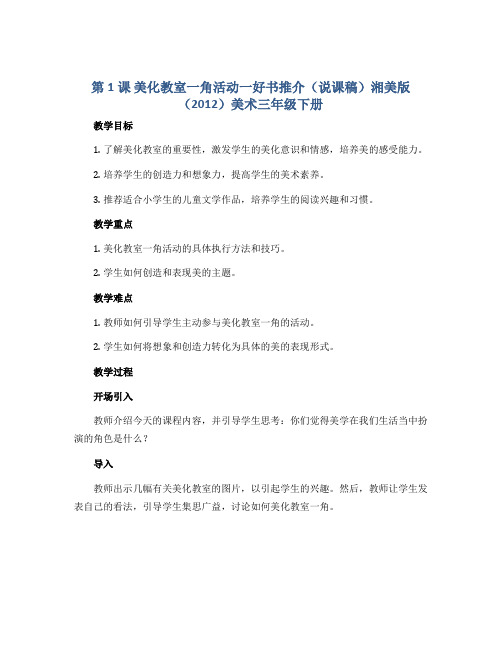 第 1 课 美化教室一角活动一好书推介（说课稿）湘美版（2012）美术三年级下册

教学目标

1. 了解美化教室的重要性，激发学生的美化意识和情感，培养美的感受能力。

2. 培养学生的创造力和想象力，提高学生的美术素养。

3. 推荐适合小学生的儿童文学作品，培养学生的阅读兴趣和习惯。

教学重点

1. 美化教室一角活动的具体执行方法和技巧。

2. 学生如何创造和表现美的主题。

教学难点

1. 教师如何引导学生主动参与美化教室一角的活动。

2. 学生如何将想象和创造力转化为具体的美的表现形式。

教学过程

开场引入

教师介绍今天的课程内容，并引导学生思考：你们觉得美学在我们生活当中扮演的角色是什么？

导入

教师出示几幅有关美化教室的图片，以引起学生的兴趣。然后，教师让学生发表自己的看法，引导学生集思广益，讨论如何美化教室一角。